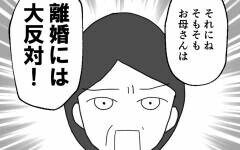 それにね
そもそも
お母さんは

離婚には
大反対！